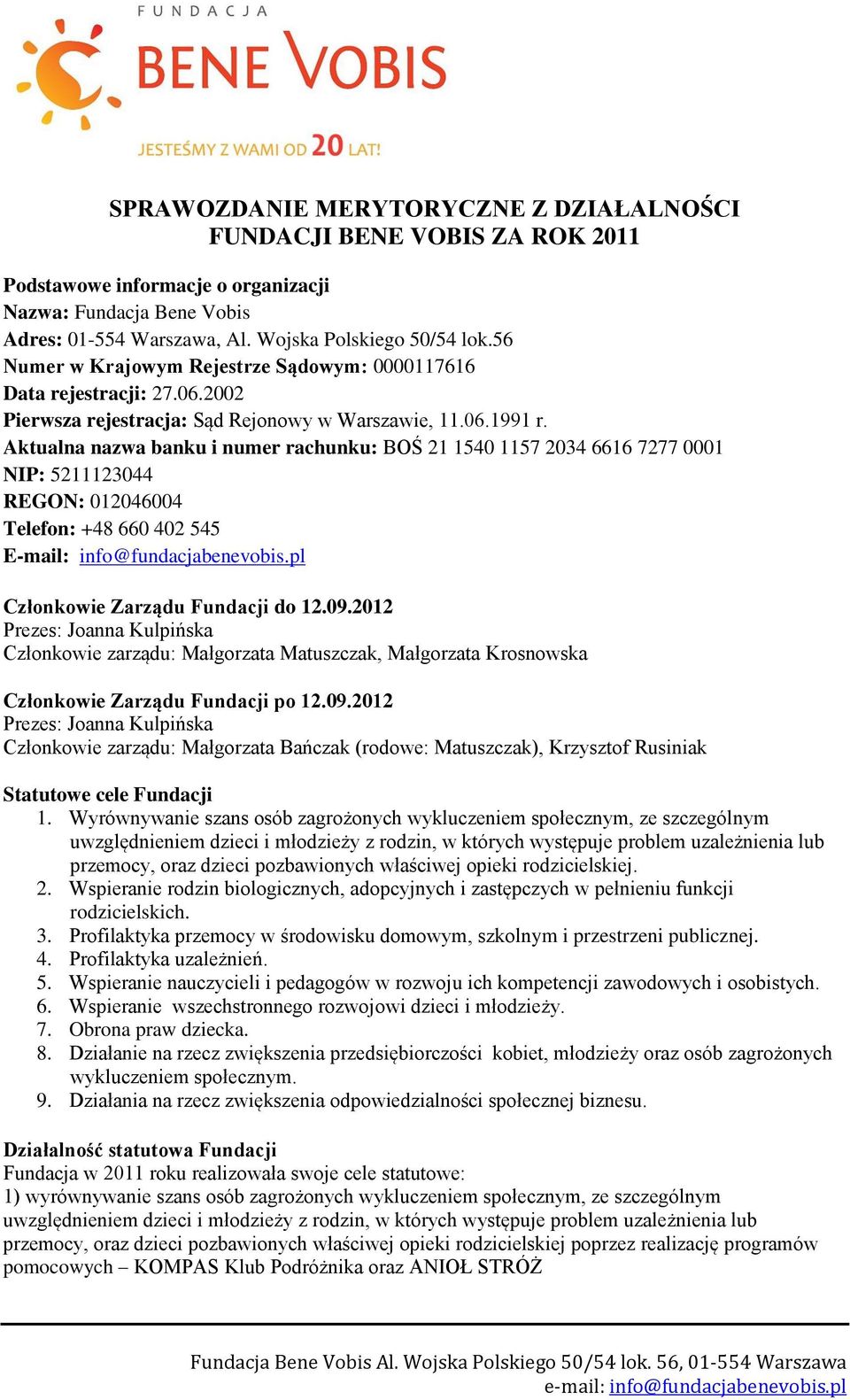 FUNDACJA
BENE VOBIS
JESTEŚMY Z WAMI OD 20 LAT!

SPRAWOZDANIE MERYTORYCZNE Z DZIAŁALNOŚCI FUNDACJI BENE VOBIS ZA ROK 2011

Podstawowe informacje o organizacji
Nazwa: Fundacja Bene Vobis
Adres: 01-554 Warszawa, Al. Wojska Polskiego 50/54 lok.56
Numer w Krajowym Rejestrze Sądowym: 0000117616
Data rejestracji: 27.06.2002
Pierwsza rejestracja: Sąd Rejonowy w Warszawie, 11.06.1991 r.
Aktualna nazwa banku i numer rachunku: BOŚ 21 1540 1157 2034 6616 7277 0001
NIP: 5211123044
REGON: 012046004
Telefon: +48 660 402 545
E-mail: info@fundacjabenevobis.pl

Członkowie Zarządu Fundacji do 12.09.2012
Prezes: Joanna Kulpińska
Członkowie zarządu: Małgorzata Matuszczak, Małgorzata Krosnowska

Członkowie Zarządu Fundacji po 12.09.2012
Prezes: Joanna Kulpińska
Członkowie zarządu: Małgorzata Bańczak (rodowe: Matuszczak), Krzysztof Rusiniak

Statutowe cele Fundacji
1. Wyrównywanie szans osób zagrożonych wykluczeniem społecznym, ze szczególnym uwzględnieniem dzieci i młodzieży z rodzin, w których występuje problem uzależnienia lub przemocy, oraz dzieci pozbawionych właściwej opieki rodzicielskiej.
2. Wspieranie rodzin biologicznych, adopcyjnych i zastępczych w pełnieniu funkcji rodzicielskich.
3. Profilaktyka przemocy w środowisku domowym, szkolnym i przestrzeni publicznej.
4. Profilaktyka uzależnień.
5. Wspieranie nauczycieli i pedagogów w rozwoju ich kompetencji zawodowych i osobistych.
6. Wspieranie wszechstronnego rozwojowi dzieci i młodzieży.
7. Obrona praw dziecka.
8. Działanie na rzecz zwiększenia przedsiębiorczości kobiet, młodzieży oraz osób zagrożonych wykluczeniem społecznym.
9. Działania na rzecz zwiększenia odpowiedzialności społecznej biznesu.

Działalność statutowa Fundacji
Fundacja w 2011 roku realizowała swoje cele statutowe:
1) wyrównywanie szans osób zagrożonych wykluczeniem społecznym, ze szczególnym uwzględnieniem dzieci i młodzieży z rodzin, w których występuje problem uzależnienia lub przemocy, oraz dzieci pozbawionych właściwej opieki rodzicielskiej poprzez realizację programów pomocowych – KOMPAS Klub Podróżnika oraz ANIOŁ STRÓŻ

Fundacja Bene Vobis Al. Wojska Polskiego 50/54 lok. 56, 01-554 Warszawa
e-mail: info@fundacjabenevobis.pl